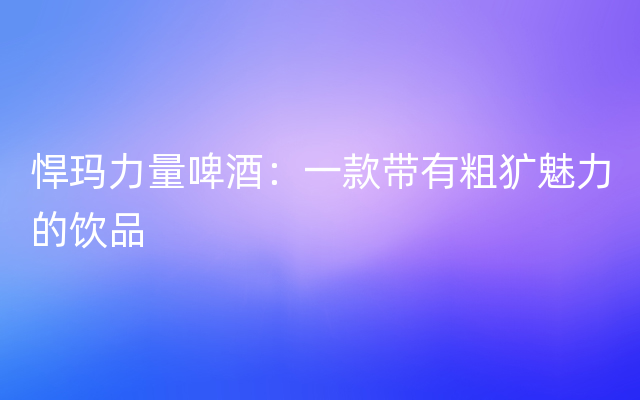 悍玛力量啤酒：一款带有粗犷魅力的饮品